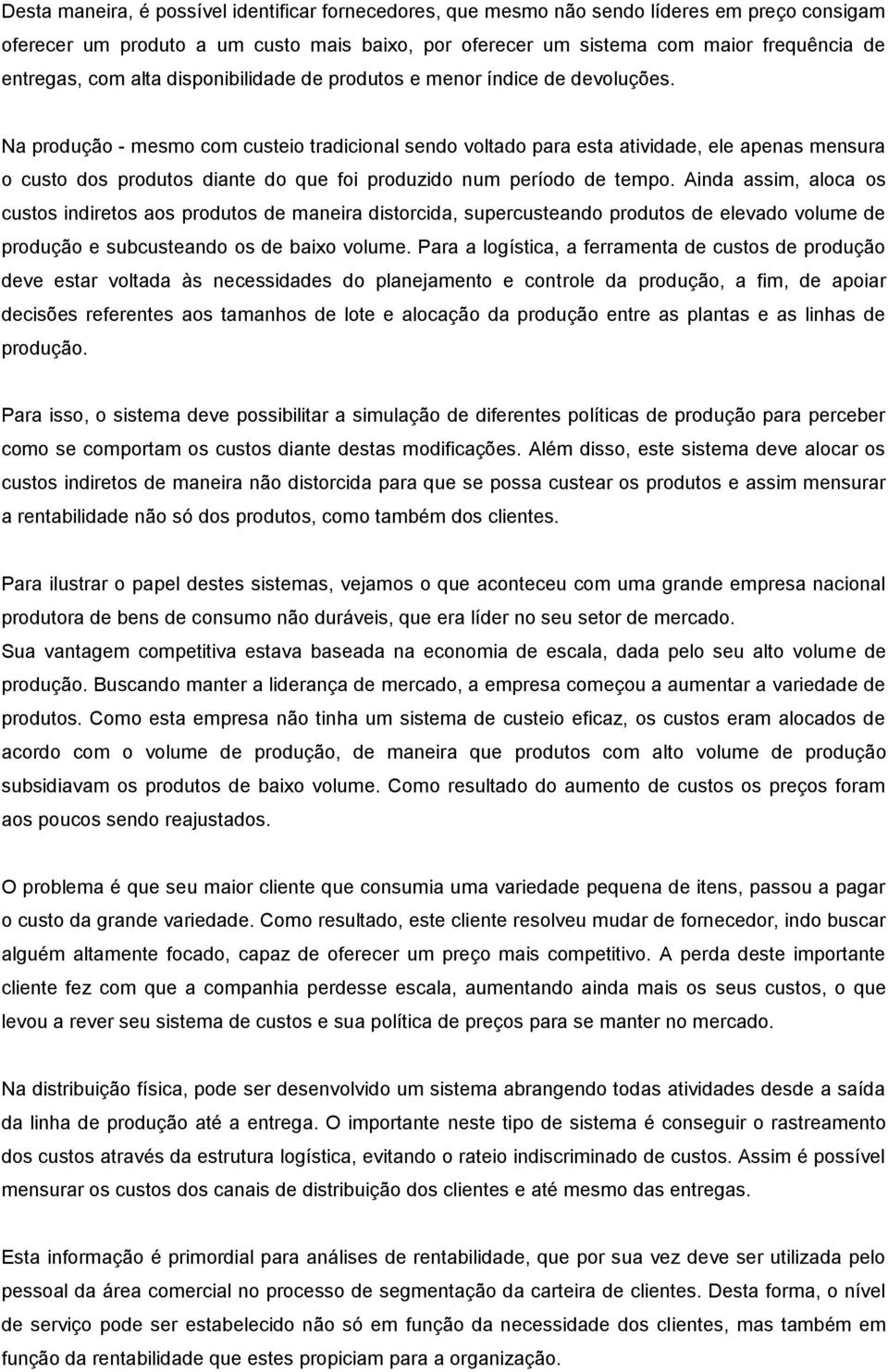 Desta maneira, é possível identificar fornecedores, que mesmo não sendo líderes em preço consigam oferecer um produto a um custo mais baixo, por oferecer um sistema com maior frequência de entregas, com alta disponibilidade de produtos e menor índice de devoluções.

Na produção - mesmo com custeio tradicional sendo voltado para esta atividade, ele apenas mensura o custo dos produtos diante do que foi produzido num período de tempo. Ainda assim, aloca os custos indiretos aos produtos de maneira distorcida, supercusteando produtos de elevado volume de produção e subcusteando os de baixo volume. Para a logística, a ferramenta de custos de produção deve estar voltada às necessidades do planejamento e controle da produção, a fim, de apoiar decisões referentes aos tamanhos de lote e alocação da produção entre as plantas e as linhas de produção.

Para isso, o sistema deve possibilitar a simulação de diferentes políticas de produção para perceber como se comportam os custos diante destas modificações. Além disso, este sistema deve alocar os custos indiretos de maneira não distorcida para que se possa custear os produtos e assim mensurar a rentabilidade não só dos produtos, como também dos clientes.

Para ilustrar o papel destes sistemas, vejamos o que aconteceu com uma grande empresa nacional produtora de bens de consumo não duráveis, que era líder no seu setor de mercado.
Sua vantagem competitiva estava baseada na economia de escala, dada pelo seu alto volume de produção. Buscando manter a liderança de mercado, a empresa começou a aumentar a variedade de produtos. Como esta empresa não tinha um sistema de custeio eficaz, os custos eram alocados de acordo com o volume de produção, de maneira que produtos com alto volume de produção subsidiavam os produtos de baixo volume. Como resultado do aumento de custos os preços foram aos poucos sendo reajustados.

O problema é que seu maior cliente que consumia uma variedade pequena de itens, passou a pagar o custo da grande variedade. Como resultado, este cliente resolveu mudar de fornecedor, indo buscar alguém altamente focado, capaz de oferecer um preço mais competitivo. A perda deste importante cliente fez com que a companhia perdesse escala, aumentando ainda mais os seus custos, o que levou a rever seu sistema de custos e sua política de preços para se manter no mercado.

Na distribuição física, pode ser desenvolvido um sistema abrangendo todas atividades desde a saída da linha de produção até a entrega. O importante neste tipo de sistema é conseguir o rastreamento dos custos através da estrutura logística, evitando o rateio indiscriminado de custos. Assim é possível mensurar os custos dos canais de distribuição dos clientes e até mesmo das entregas.

Esta informação é primordial para análises de rentabilidade, que por sua vez deve ser utilizada pelo pessoal da área comercial no processo de segmentação da carteira de clientes. Desta forma, o nível de serviço pode ser estabelecido não só em função da necessidade dos clientes, mas também em função da rentabilidade que estes propiciam para a organização.